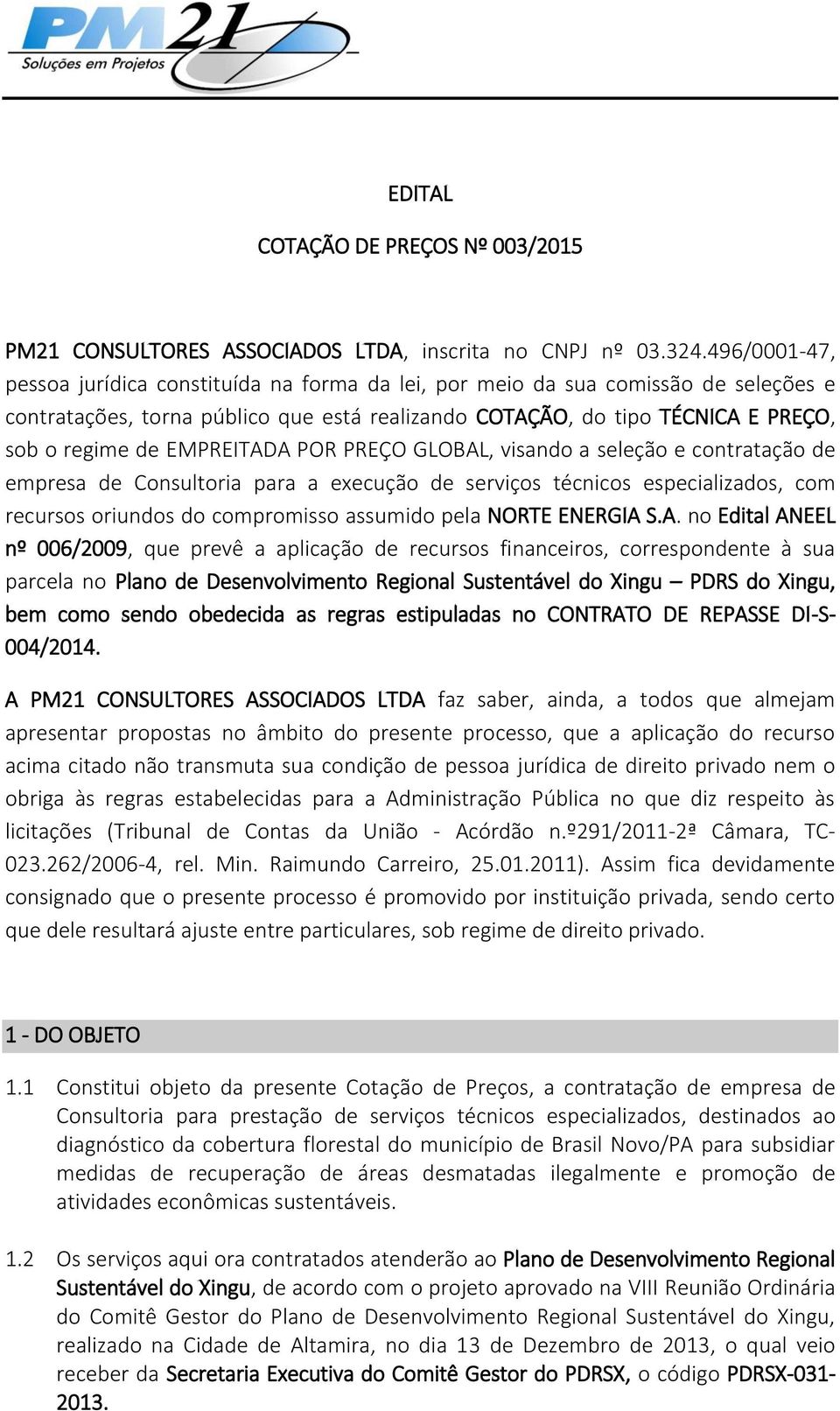 PM21
Soluções em Projetos

EDITAL

COTAÇÃO DE PREÇOS Nº 003/2015

PM21 CONSULTORES ASSOCIADOS LTDA, inscrita no CNPJ nº 03.324.496/0001-47, pessoa jurídica constituída na forma da lei, por meio da sua comissão de seleções e contratações, torna público que está realizando COTAÇÃO, do tipo TÉCNICA E PREÇO, sob o regime de EMPREITADA POR PREÇO GLOBAL, visando a seleção e contratação de empresa de Consultoria para a execução de serviços técnicos especializados, com recursos oriundos do compromisso assumido pela NORTE ENERGIA S.A. no Edital ANEEL nº 006/2009, que prevê a aplicação de recursos financeiros, correspondente à sua parcela no Plano de Desenvolvimento Regional Sustentável do Xingu – PDRS do Xingu, bem como sendo obedecida as regras estipuladas no CONTRATO DE REPASSE DI-S-004/2014.

A PM21 CONSULTORES ASSOCIADOS LTDA faz saber, ainda, a todos que almejam apresentar propostas no âmbito do presente processo, que a aplicação do recurso acima citado não transmuta sua condição de pessoa jurídica de direito privado nem o obriga às regras estabelecidas para a Administração Pública no que diz respeito às licitações (Tribunal de Contas da União - Acórdão n.º291/2011-2ª Câmara, TC-023.262/2006-4, rel. Min. Raimundo Carreiro, 25.01.2011). Assim fica devidamente consignado que o presente processo é promovido por instituição privada, sendo certo que dele resultará ajuste entre particulares, sob regime de direito privado.

1 - DO OBJETO

1.1 Constitui objeto da presente Cotação de Preços, a contratação de empresa de Consultoria para prestação de serviços técnicos especializados, destinados ao diagnóstico da cobertura florestal do município de Brasil Novo/PA para subsidiar medidas de recuperação de áreas desmatadas ilegalmente e promoção de atividades econômicas sustentáveis.

1.2 Os serviços aqui ora contratados atenderão ao Plano de Desenvolvimento Regional Sustentável do Xingu, de acordo com o projeto aprovado na VIII Reunião Ordinária do Comitê Gestor do Plano de Desenvolvimento Regional Sustentável do Xingu, realizado na Cidade de Altamira, no dia 13 de Dezembro de 2013, o qual veio receber da Secretaria Executiva do Comitê Gestor do PDRSX, o código PDRSX-031-2013.